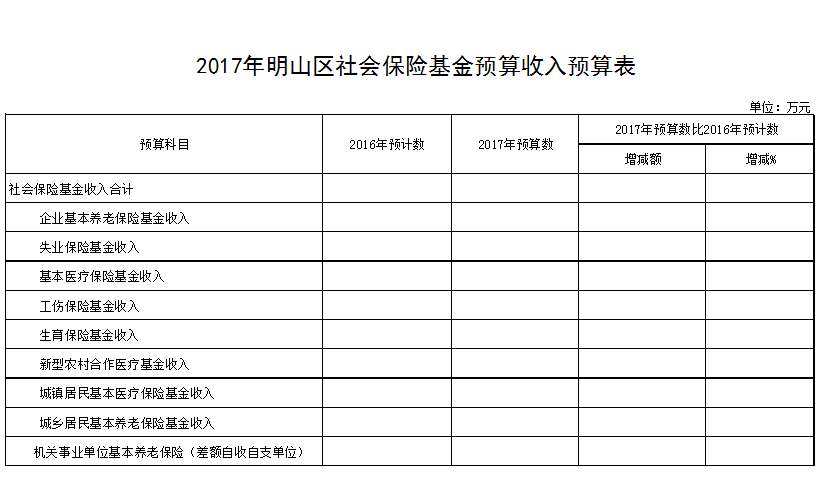 2017年明山区社会保险基金预算收入预算表

单位：万元

| 预算科目 | 2016年预计数 | 2017年预算数 | 2017年预算数比2016年预计数 增减额 | 2017年预算数比2016年预计数 增减% |
|---|---|---|---|---|
| 社会保险基金收入合计 | | | | |
| 企业基本养老保险基金收入 | | | | |
| 失业保险基金收入 | | | | |
| 基本医疗保险基金收入 | | | | |
| 工伤保险基金收入 | | | | |
| 生育保险基金收入 | | | | |
| 新型农村合作医疗基金收入 | | | | |
| 城镇居民基本医疗保险基金收入 | | | | |
| 城乡居民基本养老保险基金收入 | | | | |
| 机关事业单位基本养老保险（差额自收自支单位） | | | | |